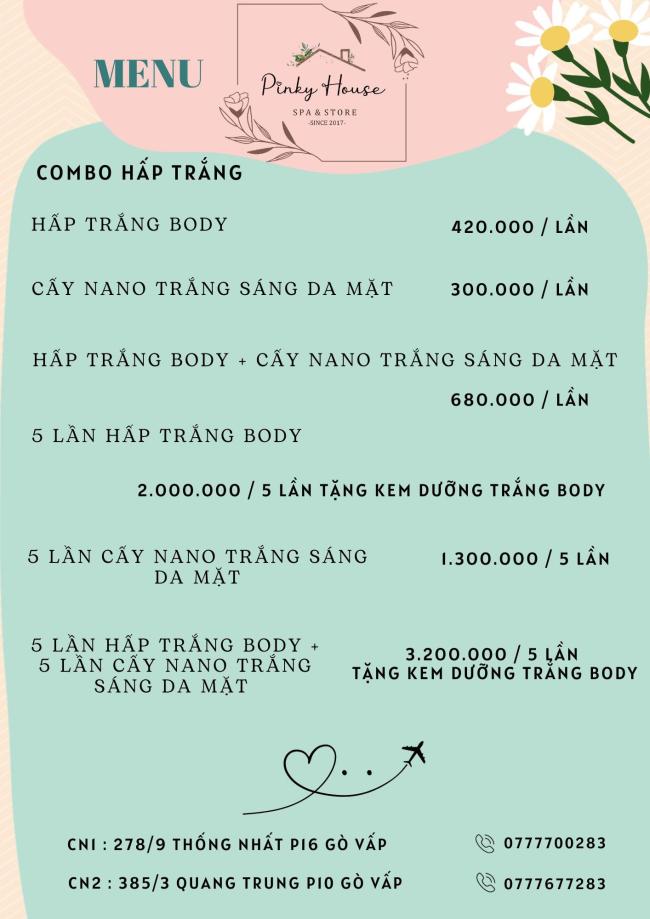 MENU

Pinky House
SPA & STORE
-SINCE 2017-

COMBO HẤP TRẮNG

HẤP TRẮNG BODY 420.000 / LẦN

CẤY NANO TRẮNG SÁNG DA MẶT 300.000 / LẦN

HẤP TRẮNG BODY + CẤY NANO TRẮNG SÁNG DA MẶT

680.000 / LẦN

5 LẦN HẤP TRẮNG BODY

2.000.000 / 5 LẦN TẶNG KEM DƯỠNG TRẮNG BODY

5 LẦN CẤY NANO TRẮNG SÁNG DA MẶT 1.300.000 / 5 LẦN

5 LẦN HẤP TRẮNG BODY + 5 LẦN CẤY NANO TRẮNG SÁNG DA MẶT 3.200.000 / 5 LẦN TẶNG KEM DƯỠNG TRẮNG BODY

CN1 : 278/9 THỐNG NHẤT P16 GÒ VẤP 0777700283

CN2 : 385/3 QUANG TRUNG P10 GÒ VẤP 0777677283